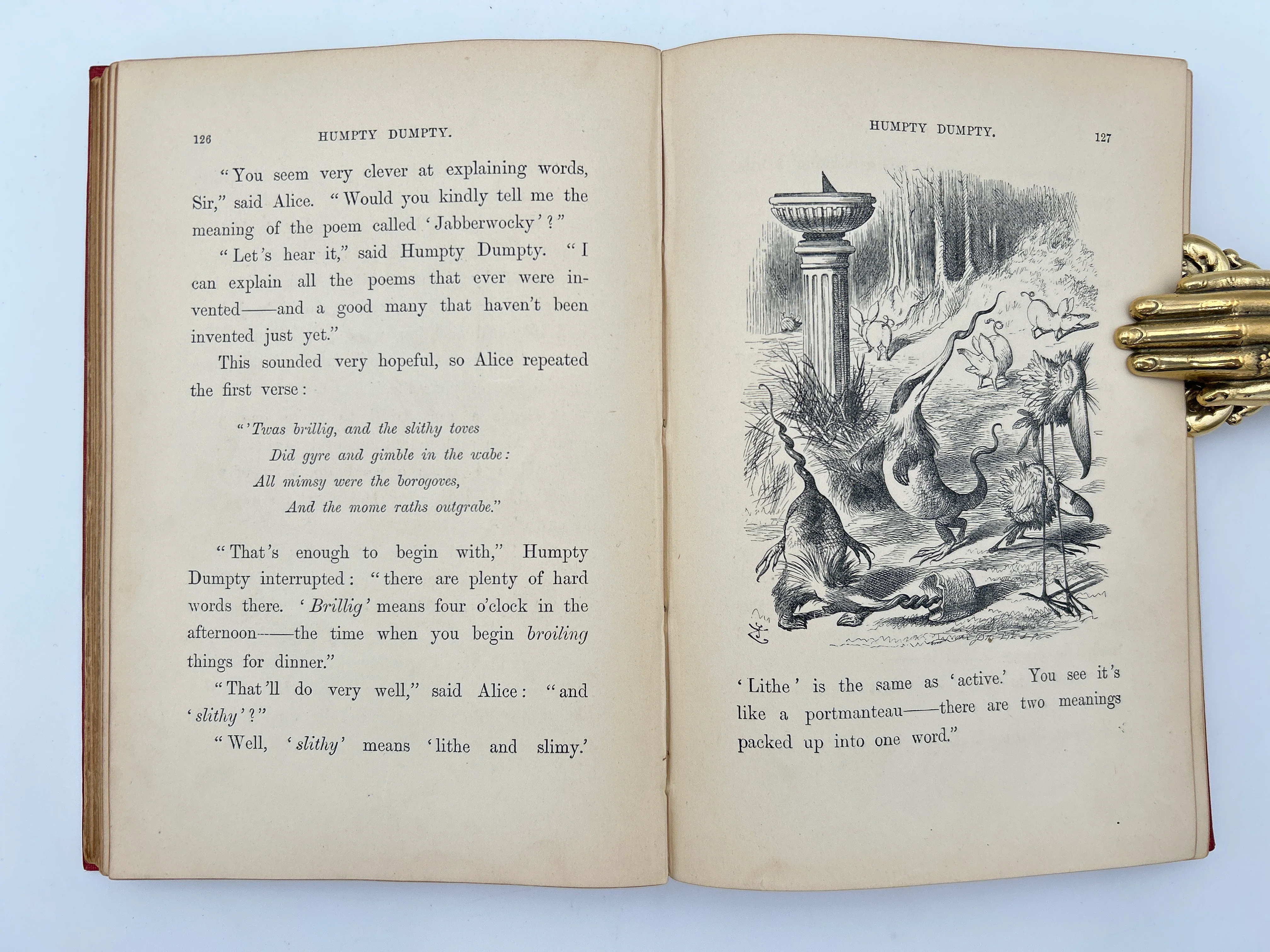 126 HUMPTY DUMPTY.

"You seem very clever at explaining words, Sir," said Alice. "Would you kindly tell me the meaning of the poem called 'Jabberwocky'?"

"Let's hear it," said Humpty Dumpty. "I can explain all the poems that ever were invented——and a good many that haven't been invented just yet."

This sounded very hopeful, so Alice repeated the first verse:

"'Twas brillig, and the slithy toves
Did gyre and gimble in the wabe:
All mimsy were the borogoves,
And the mome raths outgrabe."

"That's enough to begin with," Humpty Dumpty interrupted: "there are plenty of hard words there. 'Brillig' means four o'clock in the afternoon——the time when you begin broiling things for dinner."

"That'll do very well," said Alice: "and 'slithy'?"

"Well, 'slithy' means 'lithe and slimy.'

HUMPTY DUMPTY. 127

'Lithe' is the same as 'active.' You see it's like a portmanteau——there are two meanings packed up into one word."